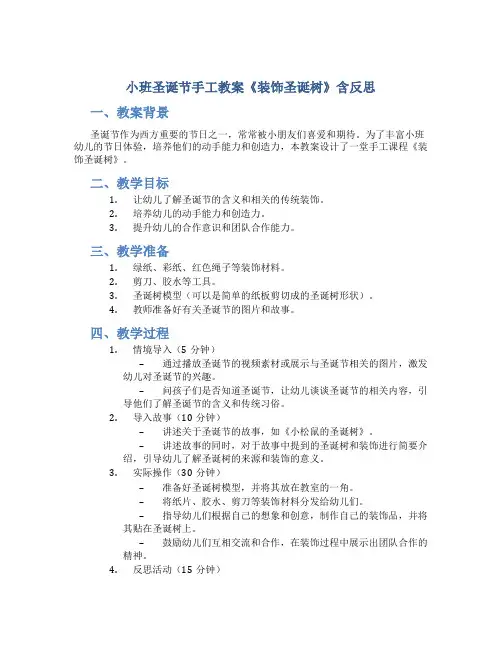 小班圣诞节手工教案《装饰圣诞树》含反思

一、教案背景

圣诞节作为西方重要的节日之一，常常被小朋友们喜爱和期待。为了丰富小班幼儿的节日体验，培养他们的动手能力和创造力，本教案设计了一堂手工课程《装饰圣诞树》。

二、教学目标

1. 让幼儿了解圣诞节的含义和相关的传统装饰。
2. 培养幼儿的动手能力和创造力。
3. 提升幼儿的合作意识和团队合作能力。

三、教学准备

1. 绿纸、彩纸、红色绳子等装饰材料。
2. 剪刀、胶水等工具。
3. 圣诞树模型（可以是简单的纸板剪切成的圣诞树形状）。
4. 教师准备好有关圣诞节的图片和故事。

四、教学过程

1. 情境导入（5 分钟）
– 通过播放圣诞节的视频素材或展示与圣诞节相关的图片，激发幼儿对圣诞节的兴趣。
– 问孩子们是否知道圣诞节，让幼儿谈谈圣诞节的相关内容，引导他们了解圣诞节的含义和传统习俗。
2. 导入故事（10 分钟）
– 讲述关于圣诞节的故事，如《小松鼠的圣诞树》。
– 讲述故事的同时，对于故事中提到的圣诞树和装饰进行简要介绍，引导幼儿了解圣诞树的来源和装饰的意义。
3. 实际操作（30 分钟）
– 准备好圣诞树模型，并将其放在教室的一角。
– 将纸片、胶水、剪刀等装饰材料分发给幼儿们。
– 指导幼儿们根据自己的想象和创意，制作自己的装饰品，并将其贴在圣诞树上。
– 鼓励幼儿们互相交流和合作，在装饰过程中展示出团队合作的精神。
4. 反思活动（15 分钟）